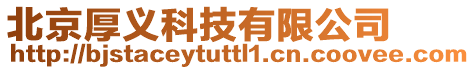 北京厚义科技有限公司
http://bjstaceytuttl1.cn.coovee.com